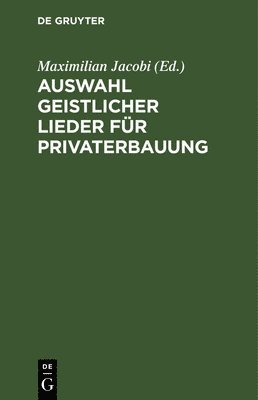 DE GRUYTER

Maximilian Jacobi (Ed.)

AUSWAHL GEISTLICHER LIEDER FÜR PRIVATERBAUUNG

DE
G